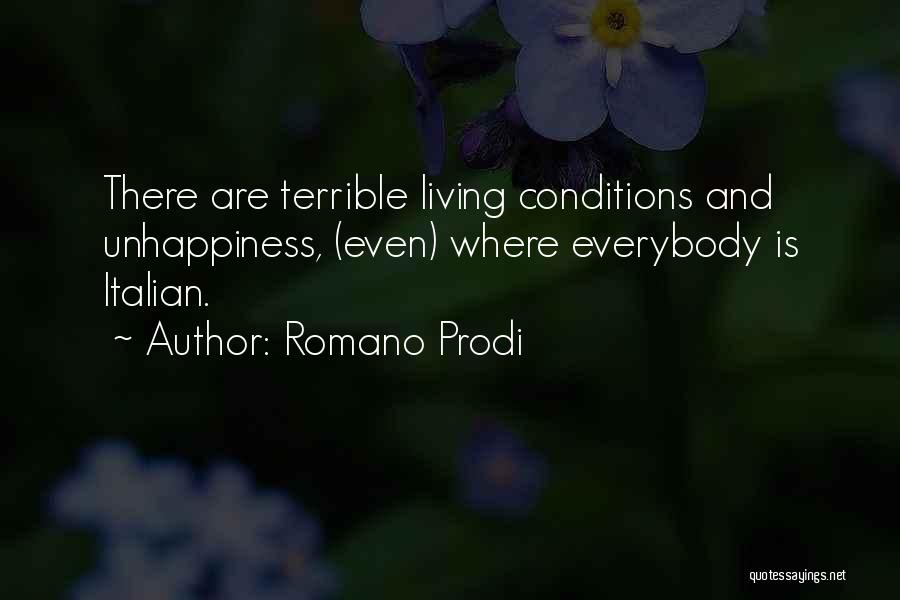 There are terrible living conditions and unhappiness, (even) where everybody is Italian.

~ Author: Romano Prodi

quotessayings.net